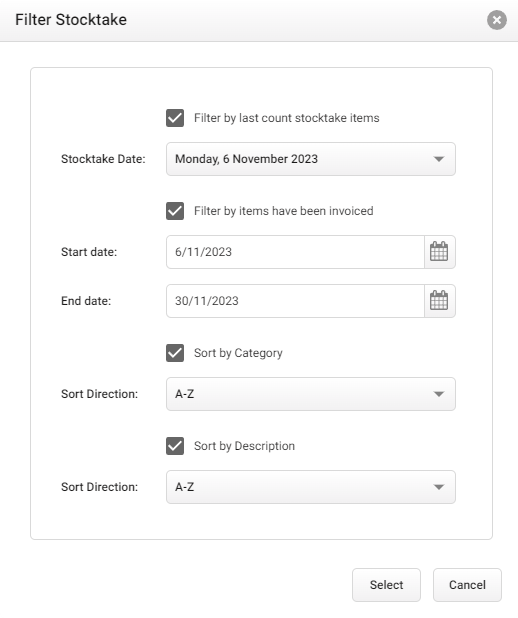 Filter Stocktake

Filter by last count stocktake items

Stocktake Date: Monday, 6 November 2023

Filter by items have been invoiced

Start date: 6/11/2023

End date: 30/11/2023

Sort by Category

Sort Direction: A-Z

Sort by Description

Sort Direction: A-Z

Select

Cancel